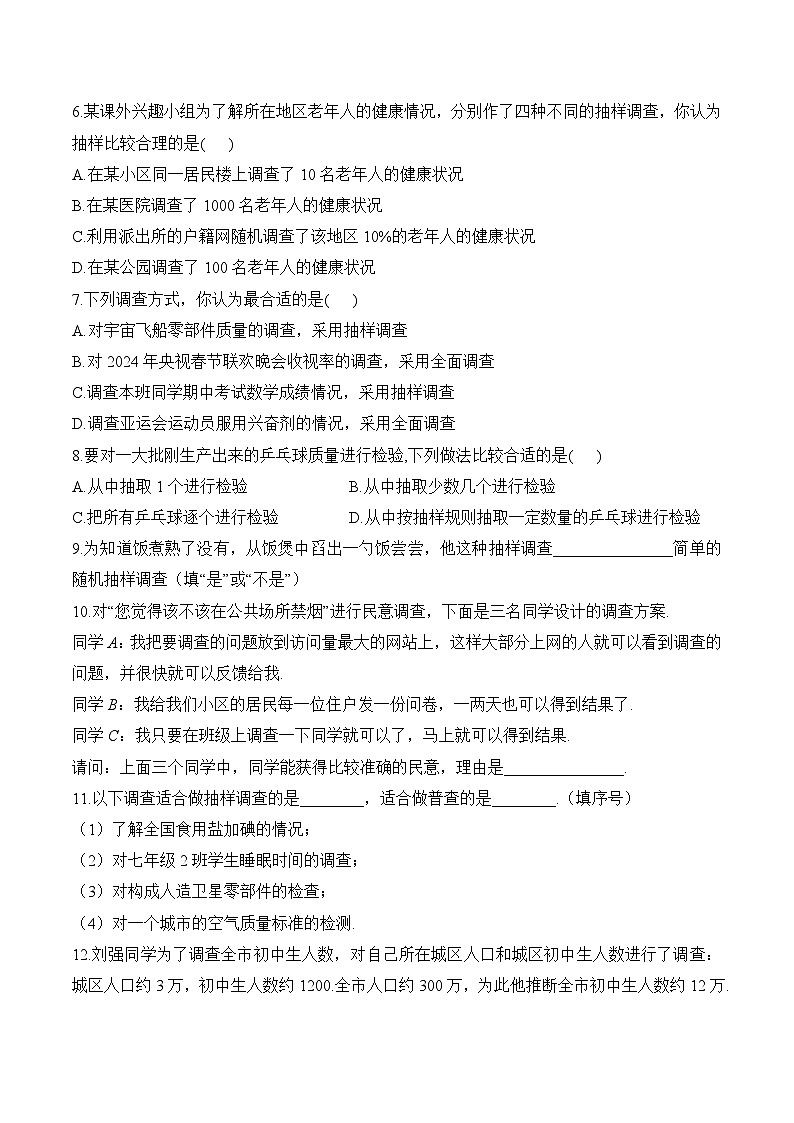 6.某课外兴趣小组为了解所在地区老年人的健康情况，分别作了四种不同的抽样调查，你认为抽样比较合理的是(　　)

A.在某小区同一居民楼上调查了 10 名老年人的健康状况

B.在某医院调查了 1000 名老年人的健康状况

C.利用派出所的户籍网随机调查了该地区 10%的老年人的健康状况

D.在某公园调查了 100 名老年人的健康状况

7.下列调查方式，你认为最合适的是(　　)

A.对宇宙飞船零部件质量的调查，采用抽样调查

B.对 2024 年央视春节联欢晚会收视率的调查，采用全面调查

C.调查本班同学期中考试数学成绩情况，采用抽样调查

D.调查亚运会运动员服用兴奋剂的情况，采用全面调查

8.要对一大批刚生产出来的乒乓球质量进行检验,下列做法比较合适的是(　　)

A.从中抽取 1 个进行检验

B.从中抽取少数几个进行检验

C.把所有乒乓球逐个进行检验

D.从中按抽样规则抽取一定数量的乒乓球进行检验

9.为知道饭煮熟了没有，从饭煲中舀出一勺饭尝尝，他这种抽样调查______________简单的随机抽样调查（填“是”或“不是”）

10.对“您觉得该不该在公共场所禁烟”进行民意调查，下面是三名同学设计的调查方案.

同学 $A$：我把要调查的问题放到访问量最大的网站上，这样大部分上网的人就可以看到调查的问题，并很快就可以反馈给我.

同学 $B$：我给我们小区的居民每一位住户发一份问卷，一两天也可以得到结果了.

同学 $C$：我只要在班级上调查一下同学就可以了，马上就可以得到结果.

请问：上面三个同学中，同学能获得比较准确的民意，理由是______________.

11.以下调查适合做抽样调查的是________，适合做普查的是________.（填序号）

（1）了解全国食用盐加碘的情况；

（2）对七年级 2 班学生睡眠时间的调查；

（3）对构成人造卫星零部件的检查；

（4）对一个城市的空气质量标准的检测.

12.刘强同学为了调查全市初中生人数，对自己所在城区人口和城区初中生人数进行了调查：城区人口约 3 万，初中生人数约 1200.全市人口约 300 万，为此他推断全市初中生人数约 12 万.